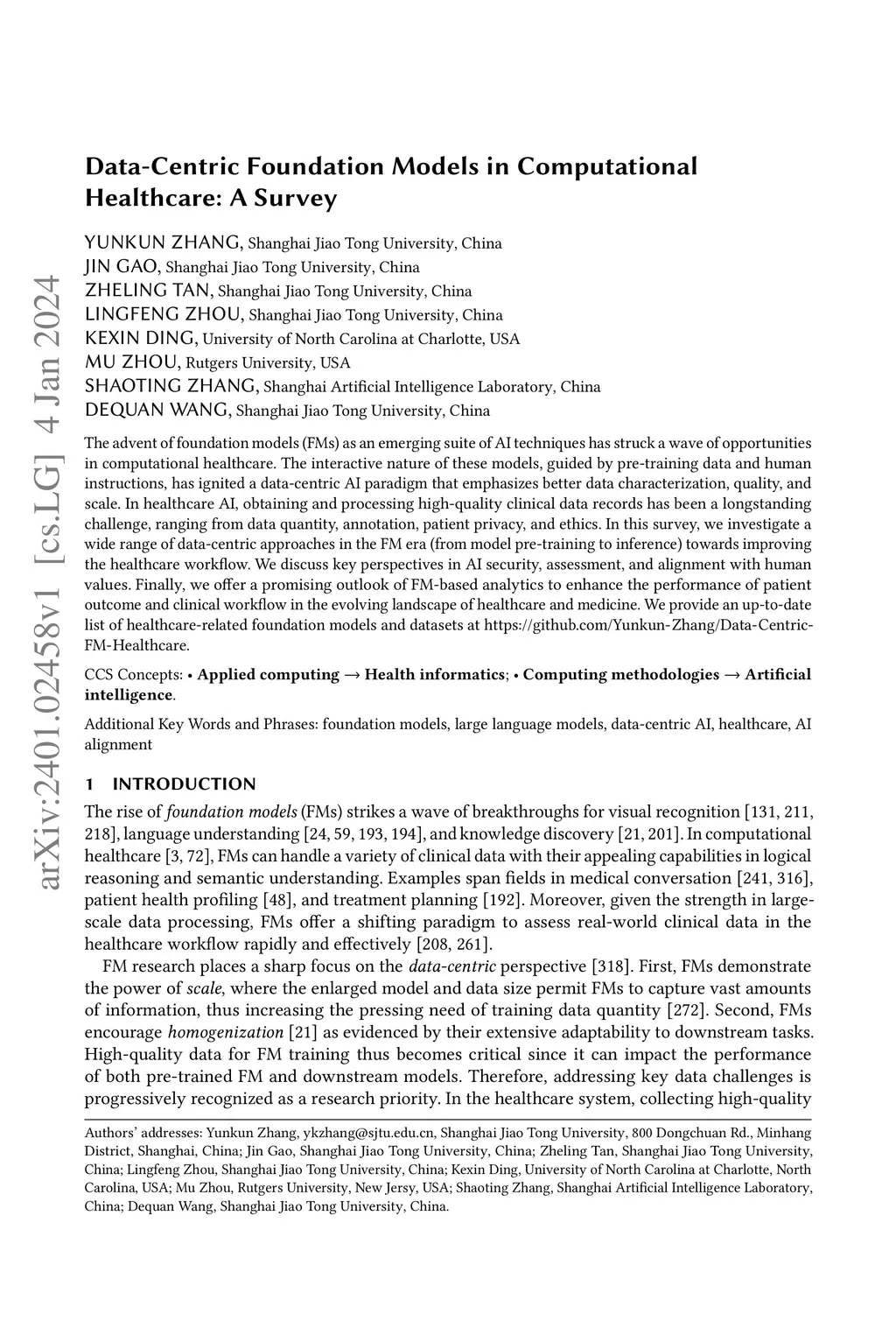 arXiv:2401.02458v1 [cs.LG] 4 Jan 2024

Data-Centric Foundation Models in Computational Healthcare: A Survey

YUNKUN ZHANG, Shanghai Jiao Tong University, China
JIN GAO, Shanghai Jiao Tong University, China
ZHELING TAN, Shanghai Jiao Tong University, China
LINGFENG ZHOU, Shanghai Jiao Tong University, China
KEXIN DING, University of North Carolina at Charlotte, USA
MU ZHOU, Rutgers University, USA
SHAOTING ZHANG, Shanghai Artificial Intelligence Laboratory, China
DEQUAN WANG, Shanghai Jiao Tong University, China

The advent of foundation models (FMs) as an emerging suite of AI techniques has struck a wave of opportunities in computational healthcare. The interactive nature of these models, guided by pre-training data and human instructions, has ignited a data-centric AI paradigm that emphasizes better data characterization, quality, and scale. In healthcare AI, obtaining and processing high-quality clinical data records has been a longstanding challenge, ranging from data quantity, annotation, patient privacy, and ethics. In this survey, we investigate a wide range of data-centric approaches in the FM era (from model pre-training to inference) towards improving the healthcare workflow. We discuss key perspectives in AI security, assessment, and alignment with human values. Finally, we offer a promising outlook of FM-based analytics to enhance the performance of patient outcome and clinical workflow in the evolving landscape of healthcare and medicine. We provide an up-to-date list of healthcare-related foundation models and datasets at https://github.com/Yunkun-Zhang/Data-Centric-FM-Healthcare.

CCS Concepts: • Applied computing → Health informatics; • Computing methodologies → Artificial intelligence.

Additional Key Words and Phrases: foundation models, large language models, data-centric AI, healthcare, AI alignment

1 INTRODUCTION

The rise of foundation models (FMs) strikes a wave of breakthroughs for visual recognition [131, 211, 218], language understanding [24, 59, 193, 194], and knowledge discovery [21, 201]. In computational healthcare [3, 72], FMs can handle a variety of clinical data with their appealing capabilities in logical reasoning and semantic understanding. Examples span fields in medical conversation [241, 316], patient health profiling [48], and treatment planning [192]. Moreover, given the strength in large-scale data processing, FMs offer a shifting paradigm to assess real-world clinical data in the healthcare workflow rapidly and effectively [208, 261].

FM research places a sharp focus on the data-centric perspective [318]. First, FMs demonstrate the power of scale, where the enlarged model and data size permit FMs to capture vast amounts of information, thus increasing the pressing need of training data quantity [272]. Second, FMs encourage homogenization [21] as evidenced by their extensive adaptability to downstream tasks. High-quality data for FM training thus becomes critical since it can impact the performance of both pre-trained FM and downstream models. Therefore, addressing key data challenges is progressively recognized as a research priority. In the healthcare system, collecting high-quality

Authors' addresses: Yunkun Zhang, ykzhang@sjtu.edu.cn, Shanghai Jiao Tong University, 800 Dongchuan Rd., Minhang District, Shanghai, China; Jin Gao, Shanghai Jiao Tong University, China; Zheling Tan, Shanghai Jiao Tong University, China; Lingfeng Zhou, Shanghai Jiao Tong University, China; Kexin Ding, University of North Carolina at Charlotte, North Carolina, USA; Mu Zhou, Rutgers University, New Jersy, USA; Shaoting Zhang, Shanghai Artificial Intelligence Laboratory, China; Dequan Wang, Shanghai Jiao Tong University, China.